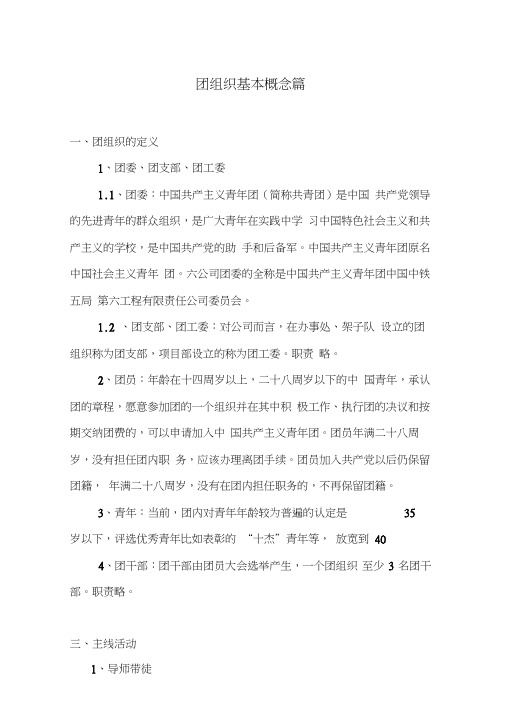 团组织基本概念篇

一、团组织的定义

1、团委、团支部、团工委

1.1、团委：中国共产主义青年团（简称共青团）是中国 共产党领导的先进青年的群众组织，是广大青年在实践中学 习中国特色社会主义和共产主义的学校，是中国共产党的助 手和后备军。中国共产主义青年团原名中国社会主义青年 团。六公司团委的全称是中国共产主义青年团中国中铁五局 第六工程有限责任公司委员会。

1.2 、团支部、团工委：对公司而言，在办事处、架子队 设立的团组织称为团支部，项目部设立的称为团工委。职责 略。

2、团员：年龄在十四周岁以上，二十八周岁以下的中 国青年，承认团的章程，愿意参加团的一个组织并在其中积 极工作、执行团的决议和按期交纳团费的，可以申请加入中 国共产主义青年团。团员年满二十八周岁，没有担任团内职 务，应该办理离团手续。团员加入共产党以后仍保留团籍， 年满二十八周岁，没有在团内担任职务的，不再保留团籍。

3、青年：当前，团内对青年年龄较为普遍的认定是 35 岁以下，评选优秀青年比如表彰的 “十杰”青年等， 放宽到 40

4、团干部：团干部由团员大会选举产生，一个团组织 至少 3 名团干部。职责略。

三、主线活动

1、导师带徒